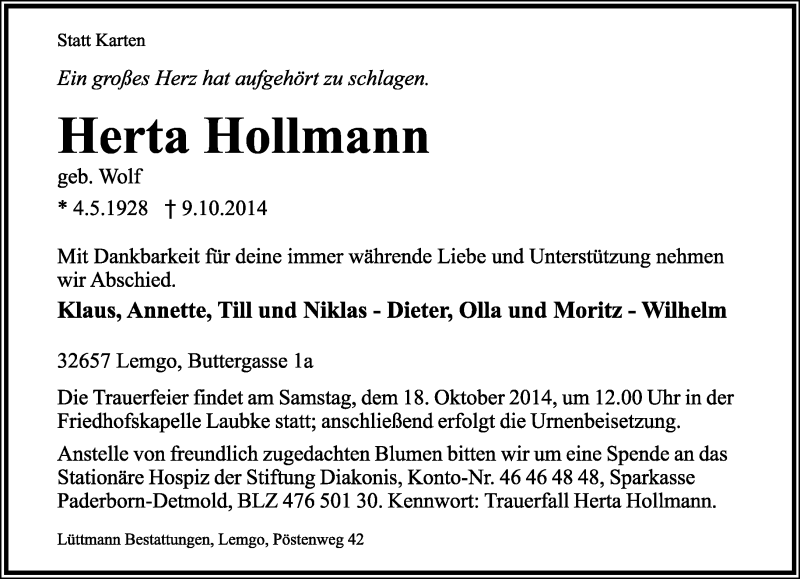 Statt Karten

Ein großes Herz hat aufgehört zu schlagen.

Herta Hollmann

geb. Wolf

* 4.5.1928 † 9.10.2014

Mit Dankbarkeit für deine immer währende Liebe und Unterstützung nehmen wir Abschied.

Klaus, Annette, Till und Niklas - Dieter, Olla und Moritz - Wilhelm

32657 Lemgo, Buttergasse 1a

Die Trauerfeier findet am Samstag, dem 18. Oktober 2014, um 12.00 Uhr in der Friedhofskapelle Laubke statt; anschließend erfolgt die Urnenbeisetzung.

Anstelle von freundlich zugedachten Blumen bitten wir um eine Spende an das Stationäre Hospiz der Stiftung Diakonis, Konto-Nr. 46 46 48 48, Sparkasse Paderborn-Detmold, BLZ 476 501 30. Kennwort: Trauerfall Herta Hollmann.

Lüttmann Bestattungen, Lemgo, Pöstenweg 42